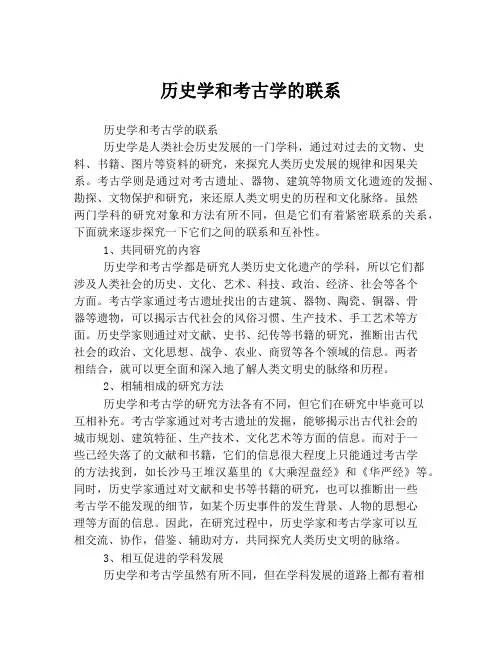 历史学和考古学的联系

历史学和考古学的联系

历史学是人类社会历史发展的一门学科，通过对过去的文物、史料、书籍、图片等资料的研究，来探究人类历史发展的规律和因果关系。考古学则是通过对考古遗址、器物、建筑等物质文化遗迹的发掘、勘探、文物保护和研究，来还原人类文明史的历程和文化脉络。虽然两门学科的研究对象和方法有所不同，但是它们有着紧密联系的关系，下面就来逐步探究一下它们之间的联系和互补性。

1、共同研究的内容

历史学和考古学都是研究人类历史文化遗产的学科，所以它们都涉及人类社会的历史、文化、艺术、科技、政治、经济、社会等各个方面。考古学家通过考古遗址找出的古建筑、器物、陶瓷、铜器、骨器等遗物，可以揭示古代社会的风俗习惯、生产技术、手工艺术等方面。历史学家则通过对文献、史书、纪传等书籍的研究，推断出古代社会的政治、文化思想、战争、农业、商贸等各个领域的信息。两者相结合，就可以更全面和深入地了解人类文明史的脉络和历程。

2、相辅相成的研究方法

历史学和考古学的研究方法各有不同，但它们在研究中毕竟可以互相补充。考古学家通过对考古遗址的发掘，能够揭示出古代社会的城市规划、建筑特征、生产技术、文化艺术等方面的信息。而对于一些已经失落了的文献和书籍，它们的信息很大程度上只能通过考古学的方法找到，如长沙马王堆汉墓里的《大乘涅盘经》和《华严经》等。同时，历史学家通过对文献和史书等书籍的研究，也可以推断出一些考古学不能发现的细节，如某个历史事件的发生背景、人物的思想心理等方面的信息。因此，在研究过程中，历史学家和考古学家可以互相交流、协作，借鉴、辅助对方，共同探究人类历史文明的脉络。

3、相互促进的学科发展

历史学和考古学虽然有所不同，但在学科发展的道路上都有着相